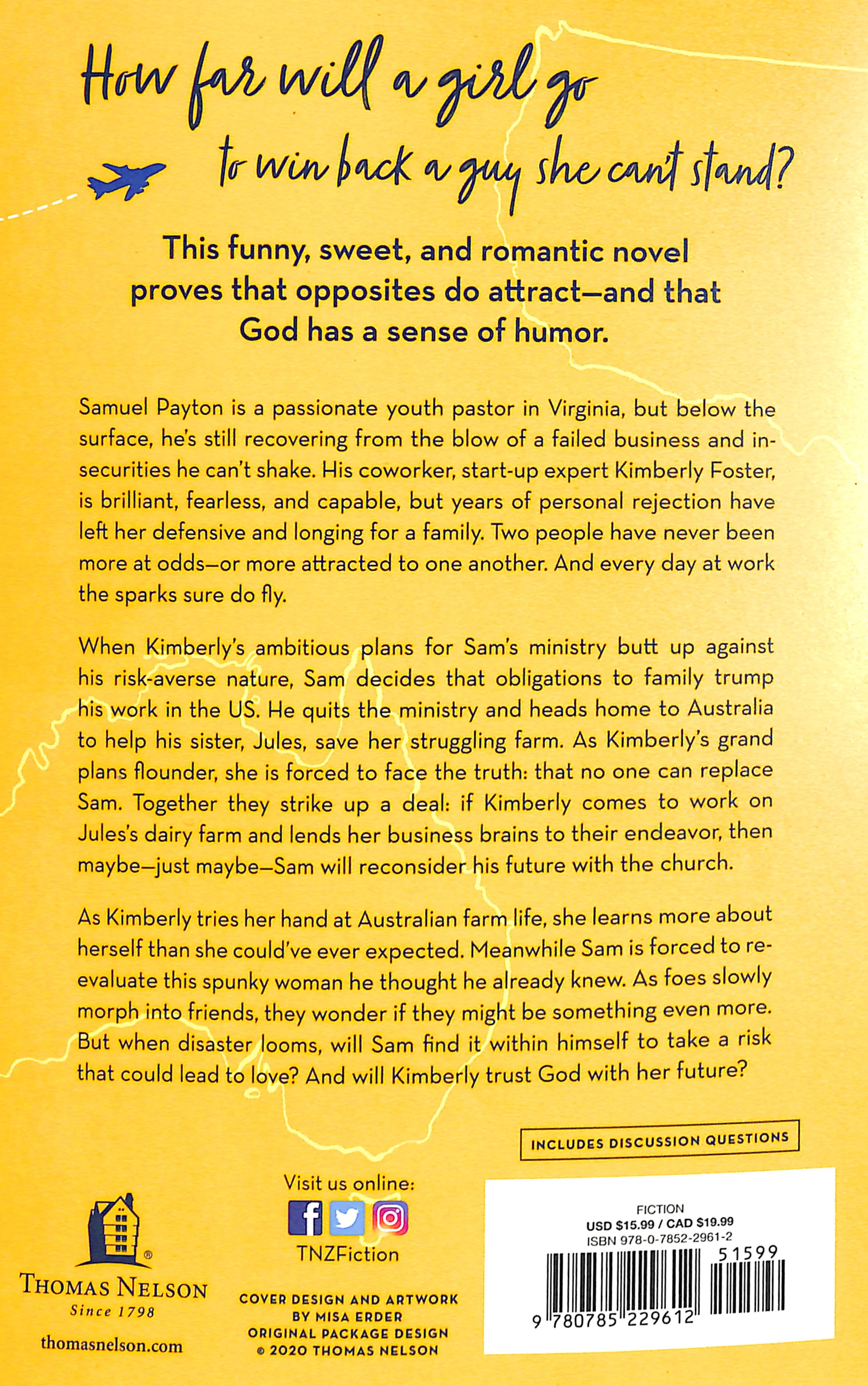 How far will a girl go
to win back a guy she can't stand?

This funny, sweet, and romantic novel proves that opposites do attract—and that God has a sense of humor.

Samuel Payton is a passionate youth pastor in Virginia, but below the surface, he's still recovering from the blow of a failed business and insecurities he can't shake. His coworker, start-up expert Kimberly Foster, is brilliant, fearless, and capable, but years of personal rejection have left her defensive and longing for a family. Two people have never been more at odds—or more attracted to one another. And every day at work the sparks sure do fly.

When Kimberly's ambitious plans for Sam's ministry butt up against his risk-averse nature, Sam decides that obligations to family trump his work in the US. He quits the ministry and heads home to Australia to help his sister, Jules, save her struggling farm. As Kimberly's grand plans flounder, she is forced to face the truth: that no one can replace Sam. Together they strike up a deal: if Kimberly comes to work on Jules's dairy farm and lends her business brains to their endeavor, then maybe—just maybe—Sam will reconsider his future with the church.

As Kimberly tries her hand at Australian farm life, she learns more about herself than she could've ever expected. Meanwhile Sam is forced to reevaluate this spunky woman he thought he already knew. As foes slowly morph into friends, they wonder if they might be something even more. But when disaster looms, will Sam find it within himself to take a risk that could lead to love? And will Kimberly trust God with her future?

INCLUDES DISCUSSION QUESTIONS

THOMAS NELSON
Since 1798
thomasnelson.com

Visit us online:
TNZFiction

COVER DESIGN AND ARTWORK
BY MISA ERDER
ORIGINAL PACKAGE DESIGN
© 2020 THOMAS NELSON

FICTION
USD $15.99 / CAD $19.99
ISBN 978-0-7852-2961-2
51599
9 780785 229612